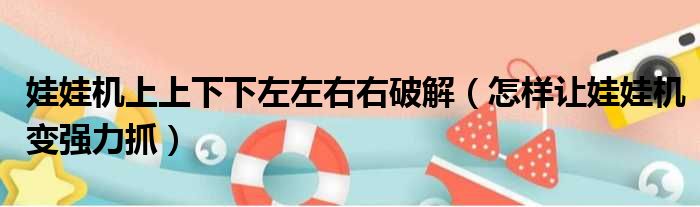 娃娃机上上下下左左右右破解（怎样让娃娃机变强力抓）